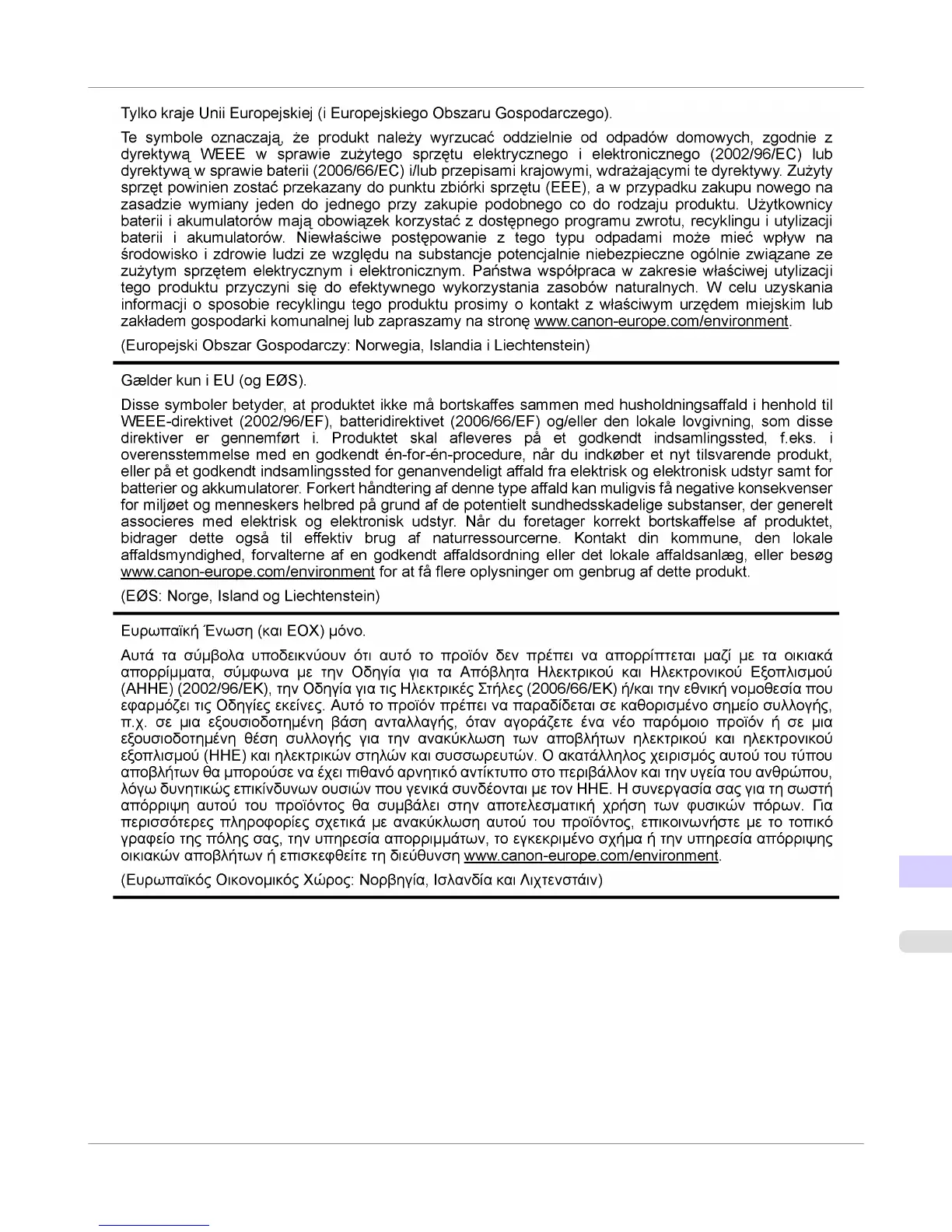 Tylko kraje Unii Europejskiej (i Europejskiego Obszaru Gospodarczego).

Te symbole oznaczają, że produkt należy wyrzucać oddzielnie od odpadów domowych, zgodnie z dyrektywą WEEE w sprawie zużytego sprzętu elektrycznego i elektronicznego (2002/96/EC) lub dyrektywą w sprawie baterii (2006/66/EC) i/lub przepisami krajowymi, wdrażającymi te dyrektywy. Zużyty sprzęt powinien zostać przekazany do punktu zbiórki sprzętu (EEE), a w przypadku zakupu nowego na zasadzie wymiany jeden do jednego przy zakupie podobnego co do rodzaju produktu. Użytkownicy baterii i akumulatorów mają obowiązek korzystać z dostępnego programu zwrotu, recyklingu i utylizacji baterii i akumulatorów. Niewłaściwe postępowanie z tego typu odpadami może mieć wpływ na środowisko i zdrowie ludzi ze względu na substancje potencjalnie niebezpieczne ogólnie związane ze zużytym sprzętem elektrycznym i elektronicznym. Państwa współpraca w zakresie właściwej utylizacji tego produktu przyczyni się do efektywnego wykorzystania zasobów naturalnych. W celu uzyskania informacji o sposobie recyklingu tego produktu prosimy o kontakt z właściwym urzędem miejskim lub zakładem gospodarki komunalnej lub zapraszamy na stronę www.canon-europe.com/environment.

(Europejski Obszar Gospodarczy: Norwegia, Islandia i Liechtenstein)

Gælder kun i EU (og EØS).

Disse symboler betyder, at produktet ikke må bortskaffes sammen med husholdningsaffald i henhold til WEEE-direktivet (2002/96/EF), batteridirektivet (2006/66/EF) og/eller den lokale lovgivning, som disse direktiver er gennemført i. Produktet skal afleveres på et godkendt indsamlingssted, f.eks. i overensstemmelse med en godkendt én-for-én-procedure, når du indkøber et nyt tilsvarende produkt, eller på et godkendt indsamlingssted for genanvendeligt affald fra elektrisk og elektronisk udstyr samt for batterier og akkumulatorer. Forkert håndtering af denne type affald kan muligvis få negative konsekvenser for miljøet og menneskers helbred på grund af de potentielt sundhedsskadelige substanser, der generelt associeres med elektrisk og elektronisk udstyr. Når du foretager korrekt bortskaffelse af produktet, bidrager dette også til effektiv brug af naturressourcerne. Kontakt din kommune, den lokale affaldsmyndighed, forvalterne af en godkendt affaldsordning eller det lokale affaldsanlæg, eller besøg www.canon-europe.com/environment for at få flere oplysninger om genbrug af dette produkt.

(EØS: Norge, Island og Liechtenstein)

Ευρωπαϊκή Ένωση (και ΕΟΧ) μόνο.

Αυτά τα σύμβολα υποδεικνύουν ότι αυτό το προϊόν δεν πρέπει να απορρίπτεται μαζί με τα οικιακά απορρίμματα, σύμφωνα με την Οδηγία για τα Απόβλητα Ηλεκτρικού και Ηλεκτρονικού Εξοπλισμού (ΑΗΗΕ) (2002/96/ΕΚ), την Οδηγία για τις Ηλεκτρικές Στήλες (2006/66/ΕΚ) ή/και την εθνική νομοθεσία που εφαρμόζει τις Οδηγίες εκείνες. Αυτό το προϊόν πρέπει να παραδίδεται σε καθορισμένο σημείο συλλογής, π.χ. σε μια εξουσιοδοτημένη βάση ανταλλαγής, όταν αγοράζετε ένα νέο παρόμοιο προϊόν ή σε μια εξουσιοδοτημένη θέση συλλογής για την ανακύκλωση των αποβλήτων ηλεκτρικού και ηλεκτρονικού εξοπλισμού (ΗΗΕ) και ηλεκτρικών στηλών και συσσωρευτών. Ο ακατάλληλος χειρισμός αυτού του τύπου αποβλήτων θα μπορούσε να έχει πιθανό αρνητικό αντίκτυπο στο περιβάλλον και την υγεία του ανθρώπου, λόγω δυνητικώς επικίνδυνων ουσιών που γενικά συνδέονται με τον ΗΗΕ. Η συνεργασία σας για τη σωστή απόρριψη αυτού του προϊόντος θα συμβάλει στην αποτελεσματική χρήση των φυσικών πόρων. Για περισσότερες πληροφορίες σχετικά με ανακύκλωση αυτού του προϊόντος, επικοινωνήστε με το τοπικό γραφείο της πόλης σας, την υπηρεσία απορριμμάτων, το εγκεκριμένο σχήμα ή την υπηρεσία απόρριψης οικιακών αποβλήτων ή επισκεφθείτε τη διεύθυνση www.canon-europe.com/environment.

(Ευρωπαϊκός Οικονομικός Χώρος: Νορβηγία, Ισλανδία και Λιχτενστάιν)